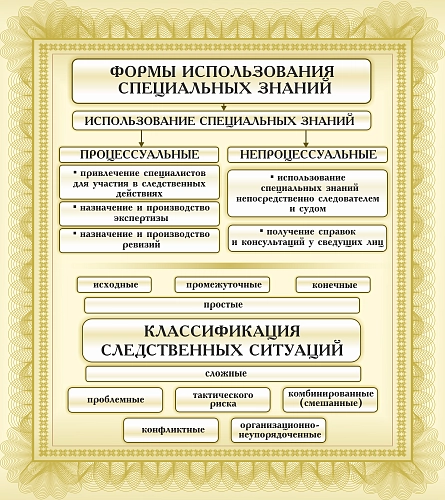 ФОРМЫ ИСПОЛЬЗОВАНИЯ СПЕЦИАЛЬНЫХ ЗНАНИЙ

ИСПОЛЬЗОВАНИЕ СПЕЦИАЛЬНЫХ ЗНАНИЙ

ПРОЦЕССУАЛЬНЫЕ

• привлечение специалистов для участия в следственных действиях

• назначение и производство экспертизы

• назначение и производство ревизий

НЕПРОЦЕССУАЛЬНЫЕ

• использование специальных знаний непосредственно следователем и судом

• получение справок и консультаций у сведущих лиц

исходные

промежуточные

конечные

простые

КЛАССИФИКАЦИЯ СЛЕДСТВЕННЫХ СИТУАЦИЙ

сложные

проблемные

тактического риска

комбинированные (смешанные)

конфликтные

организационно-неупорядоченные